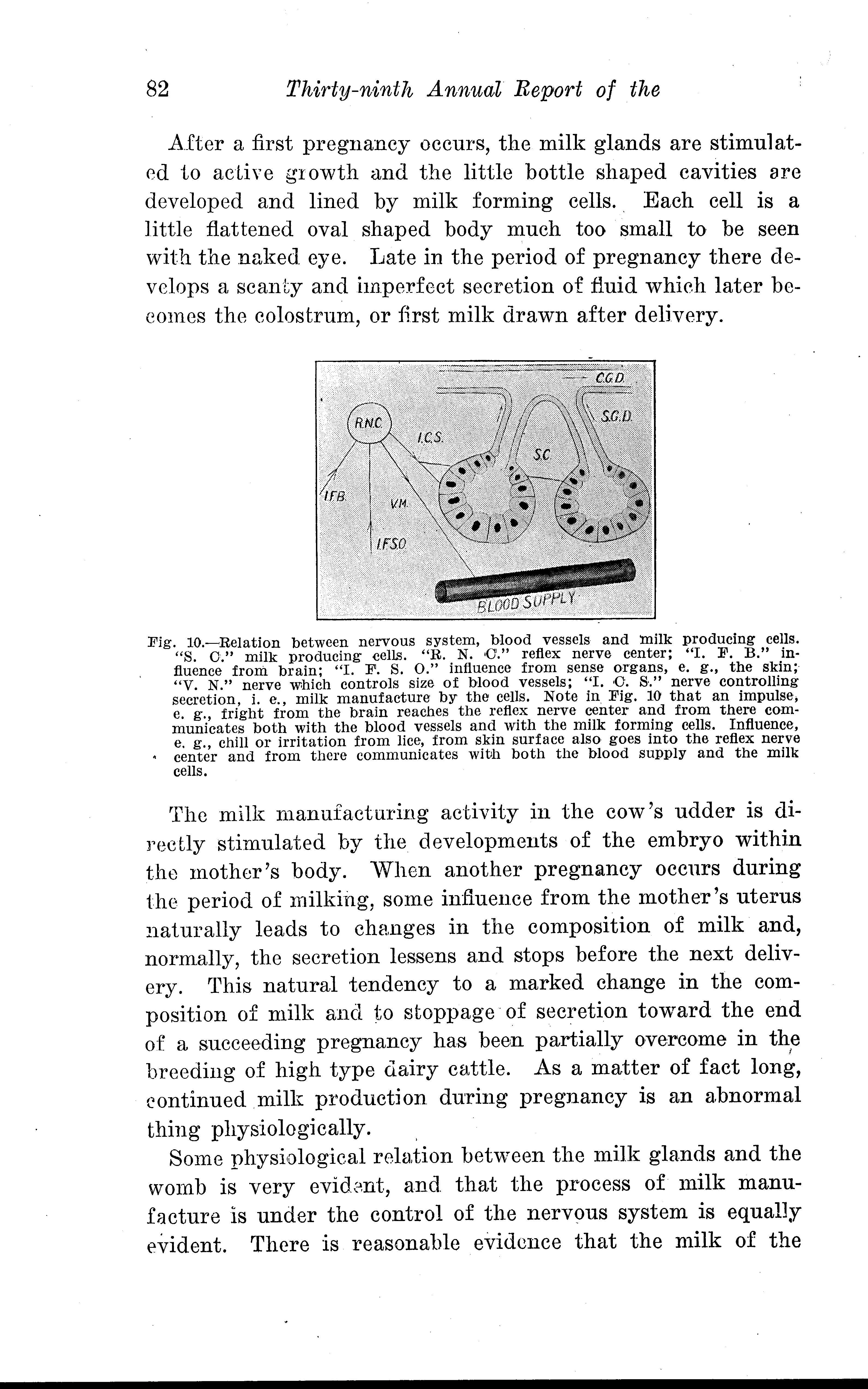 82 Thirty-ninth Annual Report of the

After a first pregnancy occurs, the milk glands are stimulated to active growth and the little bottle shaped cavities are developed and lined by milk forming cells. Each cell is a little flattened oval shaped body much too small to be seen with the naked eye. Late in the period of pregnancy there develops a scanty and imperfect secretion of fluid which later becomes the colostrum, or first milk drawn after delivery.

C.G.D.
S.G.D.
R.N.C.
I.C.S.
S.C.
I.F.B.
V.M.
I.F.S.O.
BLOOD SUPPLY

Fig. 10.—Relation between nervous system, blood vessels and milk producing cells. "S. C." milk producing cells. "R. N. C." reflex nerve center; "I. F. B." influence from brain; "I. F. S. O." influence from sense organs, e. g., the skin; "V. N." nerve which controls size of blood vessels; "I. C. S." nerve controlling secretion, i. e., milk manufacture by the cells. Note in Fig. 10 that an impulse, e. g., fright from the brain reaches the reflex nerve center and from there communicates both with the blood vessels and with the milk forming cells. Influence, e. g., chill or irritation from lice, from skin surface also goes into the reflex nerve center and from there communicates with both the blood supply and the milk cells.

The milk manufacturing activity in the cow's udder is directly stimulated by the developments of the embryo within the mother's body. When another pregnancy occurs during the period of milking, some influence from the mother's uterus naturally leads to changes in the composition of milk and, normally, the secretion lessens and stops before the next delivery. This natural tendency to a marked change in the composition of milk and to stoppage of secretion toward the end of a succeeding pregnancy has been partially overcome in the breeding of high type dairy cattle. As a matter of fact long, continued milk production during pregnancy is an abnormal thing physiologically.

Some physiological relation between the milk glands and the womb is very evident, and that the process of milk manufacture is under the control of the nervous system is equally evident. There is reasonable evidence that the milk of the